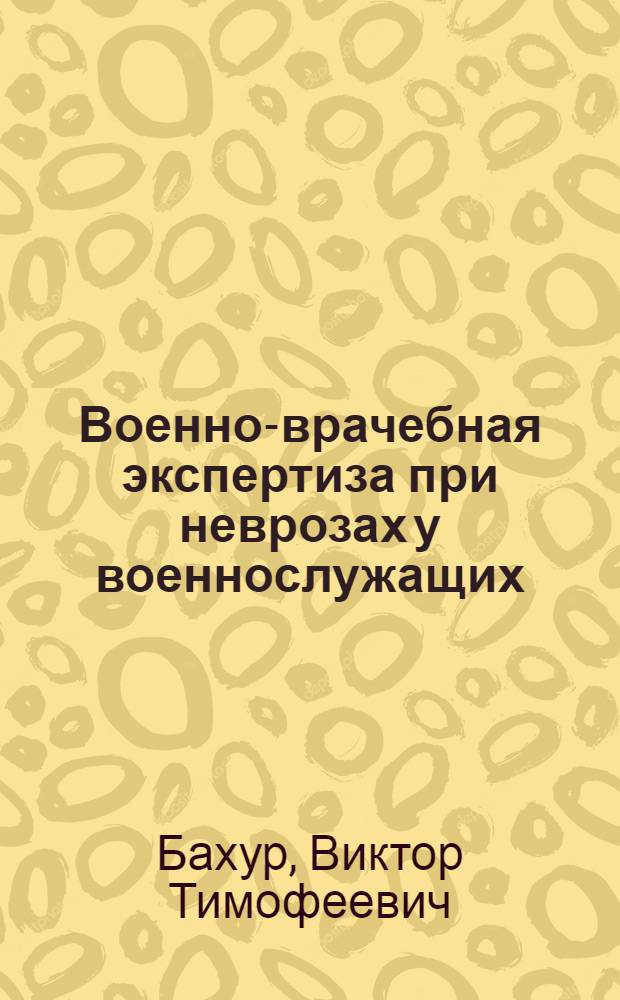 Военно-врачебная экспертиза при неврозах у военнослужащих

Бахур, Виктор Тимофеевич